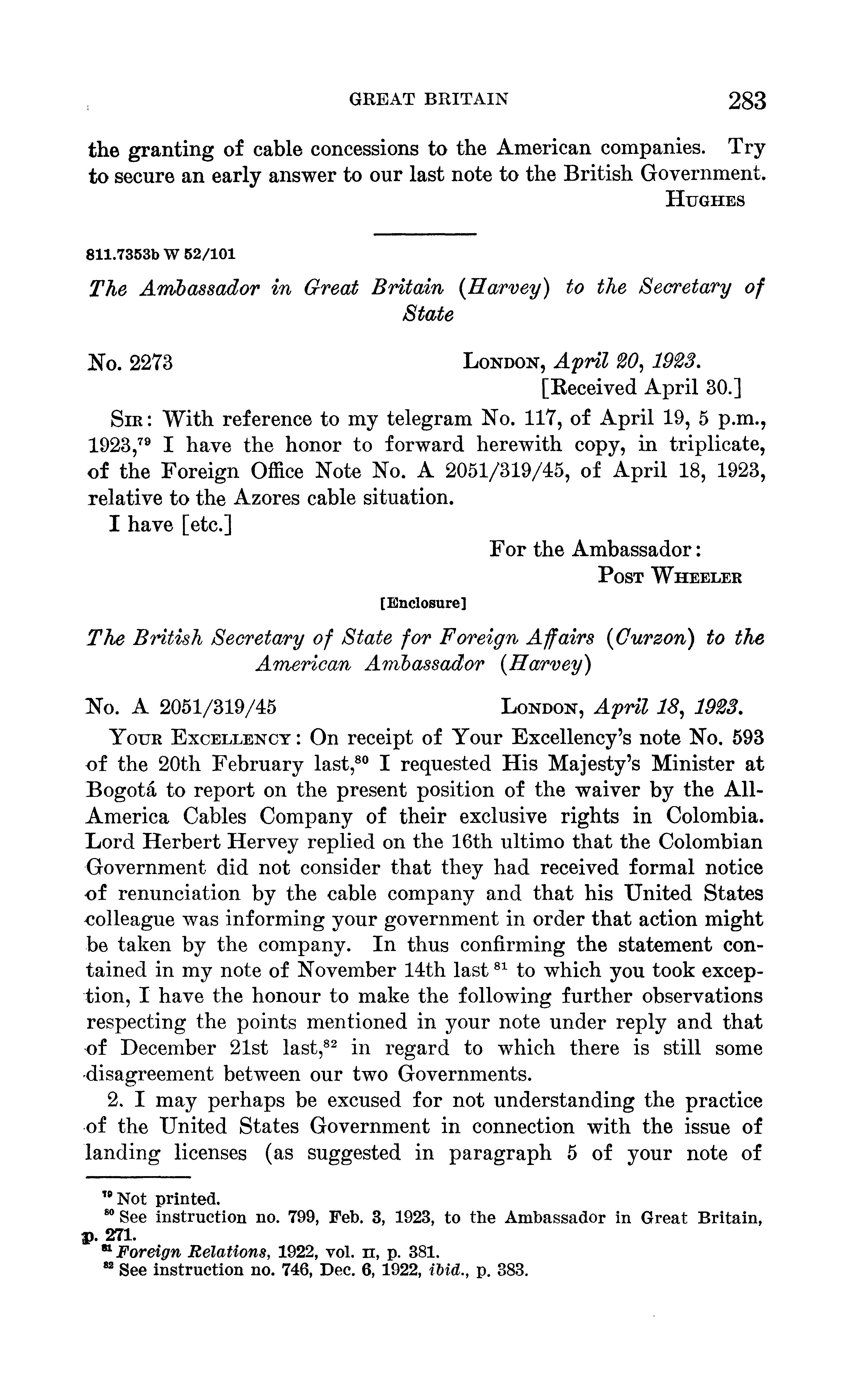 GREAT BRITAIN 283

the granting of cable concessions to the American companies. Try to secure an early answer to our last note to the British Government.

HUGHES

811.7353b W 52/101

The Ambassador in Great Britain (Harvey) to the Secretary of State

No. 2273

LONDON, April 20, 1923.
[Received April 30.]

SIR: With reference to my telegram No. 117, of April 19, 5 p.m., 1923,$^{79}$ I have the honor to forward herewith copy, in triplicate, of the Foreign Office Note No. A 2051/319/45, of April 18, 1923, relative to the Azores cable situation.

I have [etc.]

For the Ambassador:
POST WHEELER

[Enclosure]

The British Secretary of State for Foreign Affairs (Curzon) to the American Ambassador (Harvey)

No. A 2051/319/45

LONDON, April 18, 1923.

YOUR EXCELLENCY: On receipt of Your Excellency's note No. 593 of the 20th February last,$^{80}$ I requested His Majesty's Minister at Bogotá to report on the present position of the waiver by the All-America Cables Company of their exclusive rights in Colombia. Lord Herbert Hervey replied on the 16th ultimo that the Colombian Government did not consider that they had received formal notice of renunciation by the cable company and that his United States colleague was informing your government in order that action might be taken by the company. In thus confirming the statement contained in my note of November 14th last $^{81}$ to which you took exception, I have the honour to make the following further observations respecting the points mentioned in your note under reply and that of December 21st last,$^{82}$ in regard to which there is still some disagreement between our two Governments.

2. I may perhaps be excused for not understanding the practice of the United States Government in connection with the issue of landing licenses (as suggested in paragraph 5 of your note of

$^{79}$ Not printed.
$^{80}$ See instruction no. 799, Feb. 3, 1923, to the Ambassador in Great Britain, p. 271.
$^{81}$ Foreign Relations, 1922, vol. II, p. 381.
$^{82}$ See instruction no. 746, Dec. 6, 1922, ibid., p. 383.